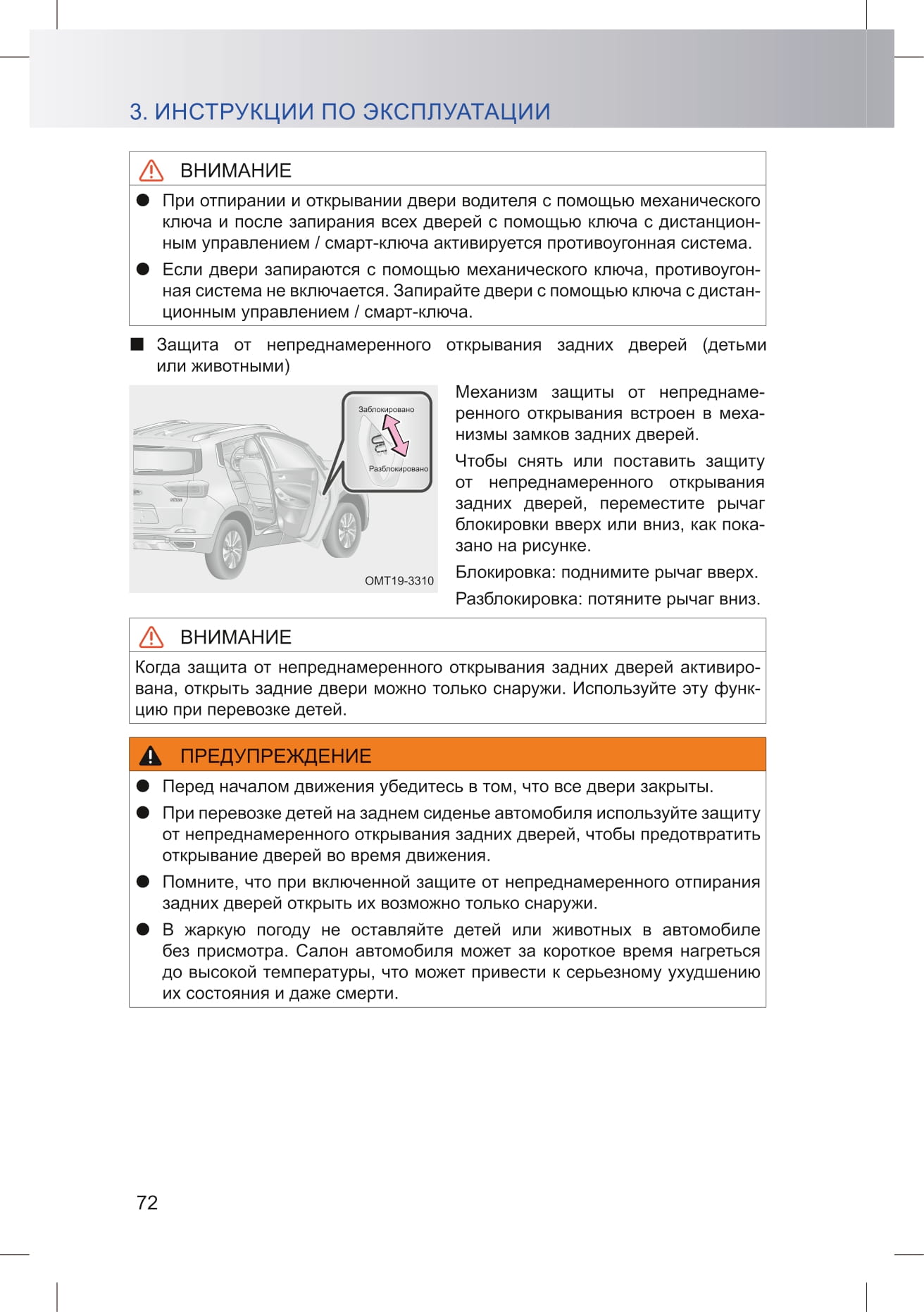 3. ИНСТРУКЦИИ ПО ЭКСПЛУАТАЦИИ

ВНИМАНИЕ

● При отпирании и открывании двери водителя с помощью механического ключа и после запирания всех дверей с помощью ключа с дистанционным управлением / смарт-ключа активируется противоугонная система.

● Если двери запираются с помощью механического ключа, противоугонная система не включается. Запирайте двери с помощью ключа с дистанционным управлением / смарт-ключа.

■ Защита от непреднамеренного открывания задних дверей (детьми или животными)

Заблокировано

Разблокировано

OMT19-3310

Механизм защиты от непреднамеренного открывания встроен в механизмы замков задних дверей.

Чтобы снять или поставить защиту от непреднамеренного открывания задних дверей, переместите рычаг блокировки вверх или вниз, как показано на рисунке.

Блокировка: поднимите рычаг вверх.

Разблокировка: потяните рычаг вниз.

ВНИМАНИЕ

Когда защита от непреднамеренного открывания задних дверей активирована, открыть задние двери можно только снаружи. Используйте эту функцию при перевозке детей.

ПРЕДУПРЕЖДЕНИЕ

● Перед началом движения убедитесь в том, что все двери закрыты.

● При перевозке детей на заднем сиденье автомобиля используйте защиту от непреднамеренного открывания задних дверей, чтобы предотвратить открывание дверей во время движения.

● Помните, что при включенной защите от непреднамеренного отпирания задних дверей открыть их возможно только снаружи.

● В жаркую погоду не оставляйте детей или животных в автомобиле без присмотра. Салон автомобиля может за короткое время нагреться до высокой температуры, что может привести к серьезному ухудшению их состояния и даже смерти.

72